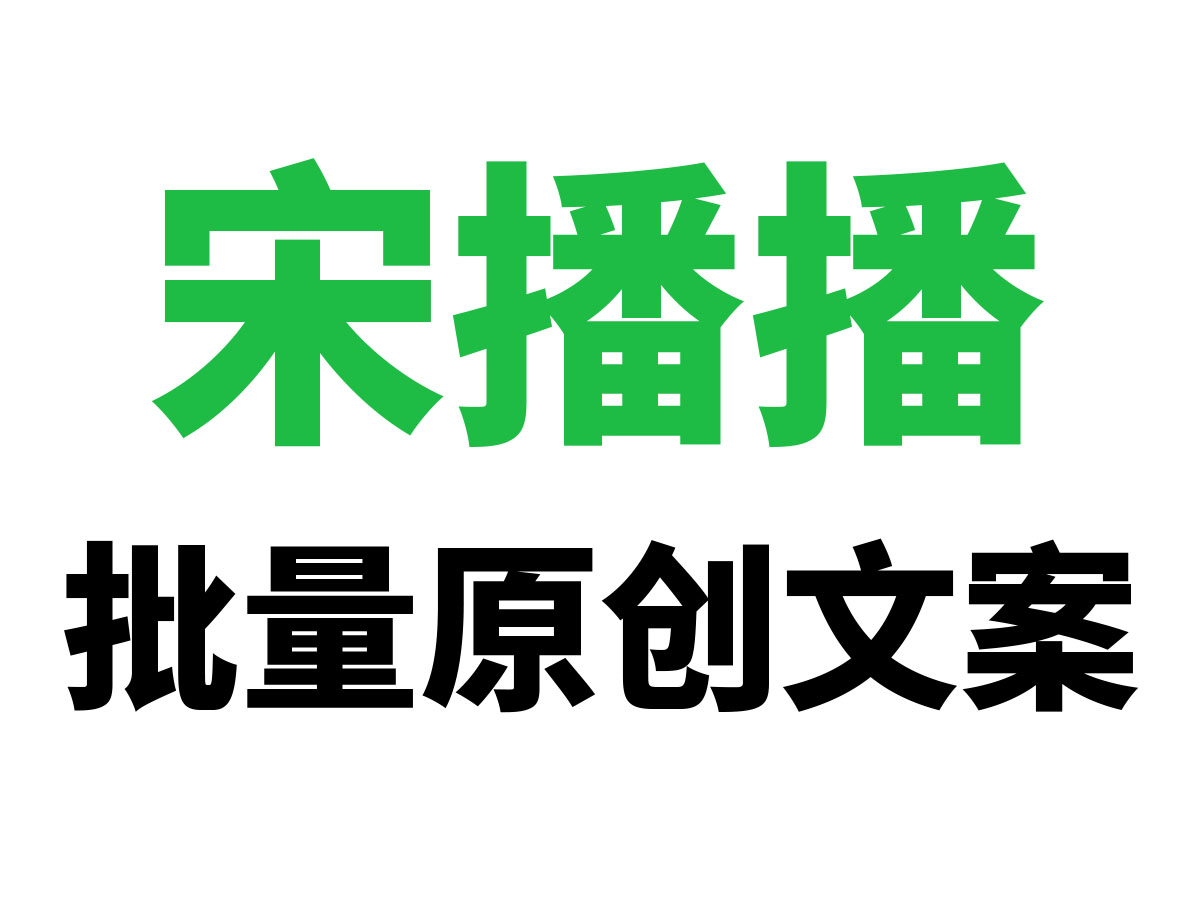 宋播播
批量原创文案